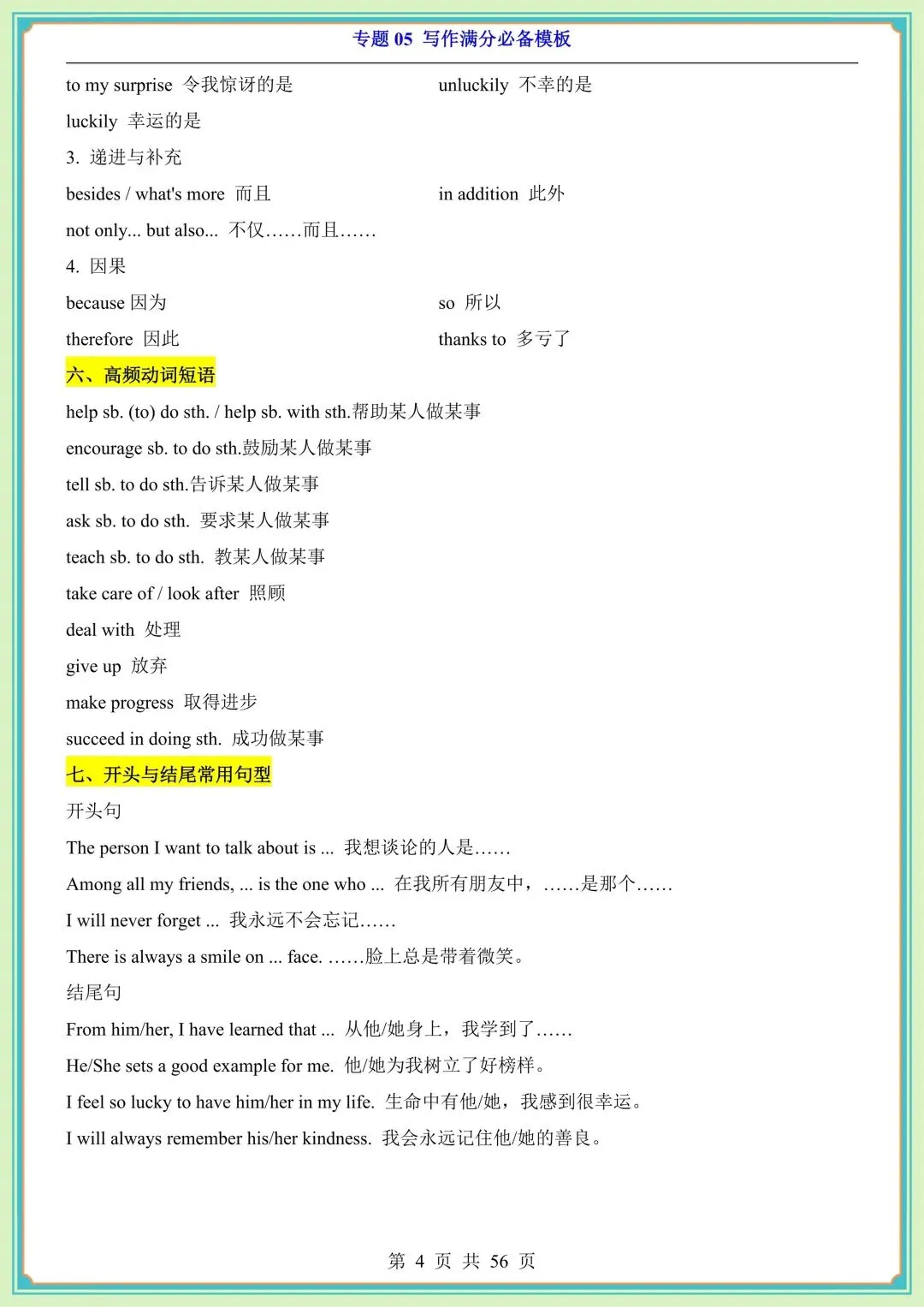 专题 05 写作满分必备模板

to my surprise 令我惊讶的是

unluckily 不幸的是

luckily 幸运的是

3. 递进与补充

besides / what's more 而且

in addition 此外

not only... but also... 不仅……而且……

4. 因果

because 因为

so 所以

therefore 因此

thanks to 多亏了

六、高频动词短语

help sb. (to) do sth. / help sb. with sth.帮助某人做某事

encourage sb. to do sth.鼓励某人做某事

tell sb. to do sth.告诉某人做某事

ask sb. to do sth. 要求某人做某事

teach sb. to do sth. 教某人做某事

take care of / look after 照顾

deal with 处理

give up 放弃

make progress 取得进步

succeed in doing sth. 成功做某事

七、开头与结尾常用句型

开头句

The person I want to talk about is ... 我想谈论的人是……

Among all my friends, ... is the one who ... 在我所有朋友中，……是那个……

I will never forget ... 我永远不会忘记……

There is always a smile on ... face. ……脸上总是带着微笑。

结尾句

From him/her, I have learned that ... 从他/她身上，我学到了……

He/She sets a good example for me. 他/她为我树立了好榜样。

I feel so lucky to have him/her in my life. 生命中有他/她，我感到很幸运。

I will always remember his/her kindness. 我会永远记住他/她的善良。

第 4 页 共 56 页